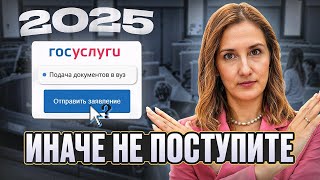 2025

госуслуги

Подача документов в вуз

Отправить заявление

?

ИНАЧЕ НЕ ПОСТУПИТЕ